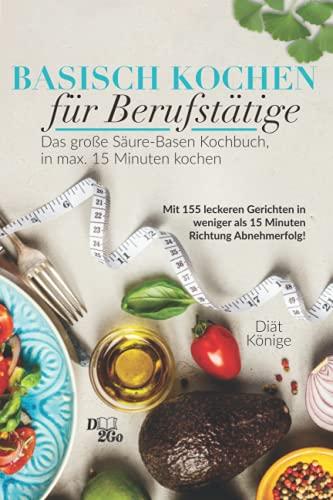 BASISCH KOCHEN
für Berufstätige
Das große Säure-Basen Kochbuch, in max. 15 Minuten kochen

Mit 155 leckeren Gerichten in weniger als 15 Minuten Richtung Abnehmerfolg!

Diät Könige

D 2Go